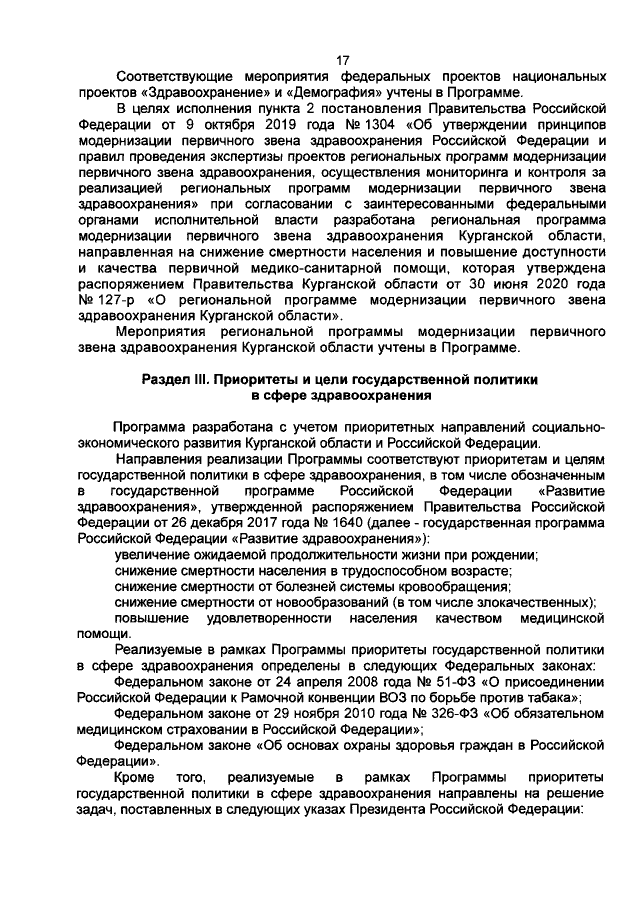 17

Соответствующие мероприятия федеральных проектов национальных проектов «Здравоохранение» и «Демография» учтены в Программе.

В целях исполнения пункта 2 постановления Правительства Российской Федерации от 9 октября 2019 года № 1304 «Об утверждении принципов модернизации первичного звена здравоохранения Российской Федерации и правил проведения экспертизы проектов региональных программ модернизации первичного звена здравоохранения, осуществления мониторинга и контроля за реализацией региональных программ модернизации первичного звена здравоохранения» при согласовании с заинтересованными федеральными органами исполнительной власти разработана региональная программа модернизации первичного звена здравоохранения Курганской области, направленная на снижение смертности населения и повышение доступности и качества первичной медико-санитарной помощи, которая утверждена распоряжением Правительства Курганской области от 30 июня 2020 года № 127-р «О региональной программе модернизации первичного звена здравоохранения Курганской области».

Мероприятия региональной программы модернизации первичного звена здравоохранения Курганской области учтены в Программе.

Раздел III. Приоритеты и цели государственной политики в сфере здравоохранения

Программа разработана с учетом приоритетных направлений социально-экономического развития Курганской области и Российской Федерации.

Направления реализации Программы соответствуют приоритетам и целям государственной политики в сфере здравоохранения, в том числе обозначенным в государственной программе Российской Федерации «Развитие здравоохранения», утвержденной распоряжением Правительства Российской Федерации от 26 декабря 2017 года № 1640 (далее - государственная программа Российской Федерации «Развитие здравоохранения»):

увеличение ожидаемой продолжительности жизни при рождении;

снижение смертности населения в трудоспособном возрасте;

снижение смертности от болезней системы кровообращения;

снижение смертности от новообразований (в том числе злокачественных);

повышение удовлетворенности населения качеством медицинской помощи.

Реализуемые в рамках Программы приоритеты государственной политики в сфере здравоохранения определены в следующих Федеральных законах:

Федеральном законе от 24 апреля 2008 года № 51-ФЗ «О присоединении Российской Федерации к Рамочной конвенции ВОЗ по борьбе против табака»;

Федеральном законе от 29 ноября 2010 года № 326-ФЗ «Об обязательном медицинском страховании в Российской Федерации»;

Федеральном законе «Об основах охраны здоровья граждан в Российской Федерации».

Кроме того, реализуемые в рамках Программы приоритеты государственной политики в сфере здравоохранения направлены на решение задач, поставленных в следующих указах Президента Российской Федерации: